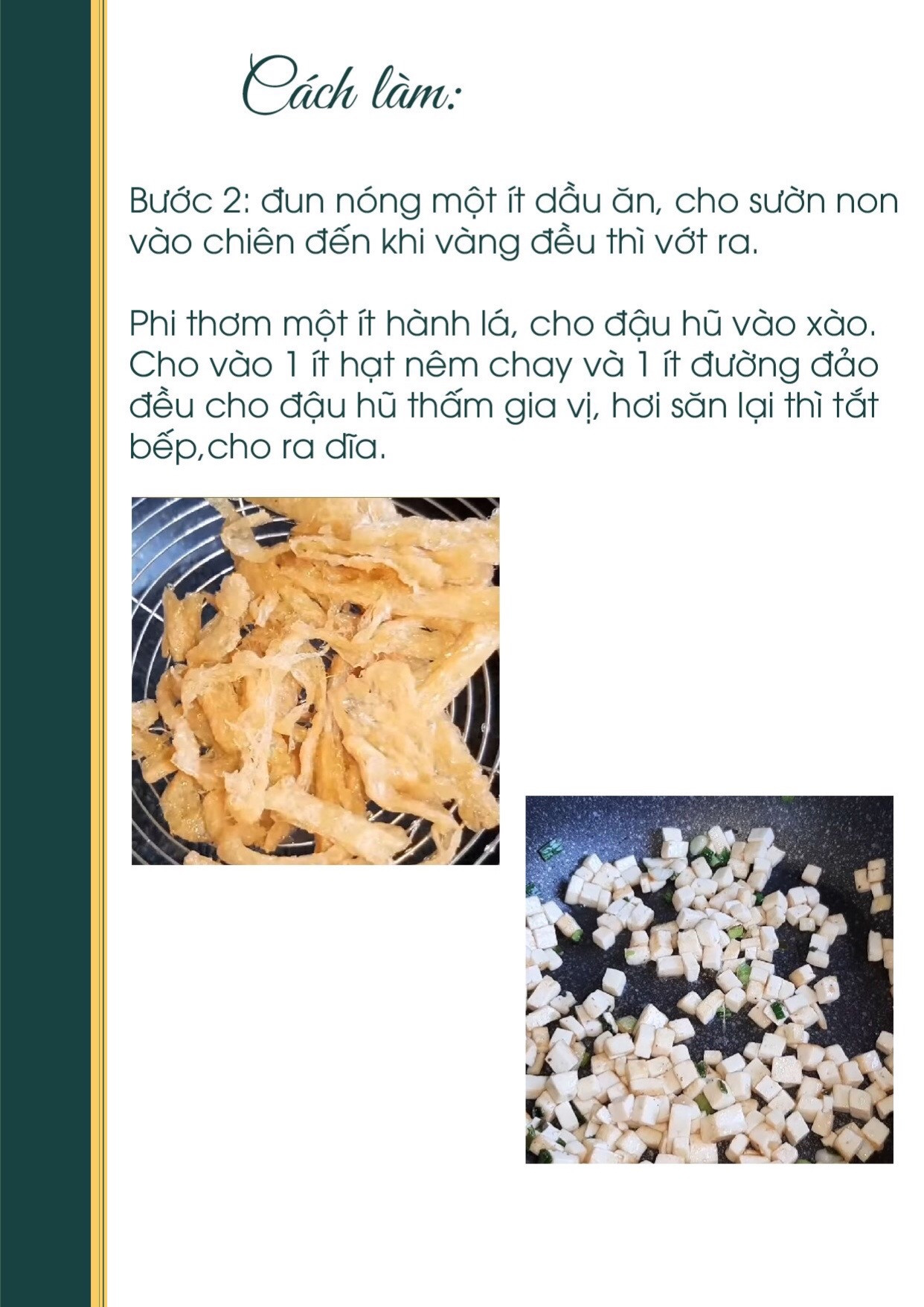 Cách làm:

Bước 2: đun nóng một ít dầu ăn, cho sườn non vào chiên đến khi vàng đều thì vớt ra.

Phi thơm một ít hành lá, cho đậu hũ vào xào. Cho vào 1 ít hạt nêm chay và 1 ít đường đảo đều cho đậu hũ thấm gia vị, hơi săn lại thì tắt bếp,cho ra dĩa.